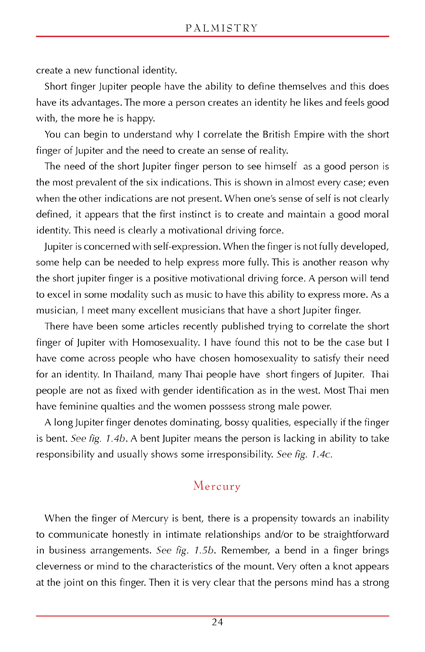 PALMISTRY

create a new functional identity.

Short finger Jupiter people have the ability to define themselves and this does have its advantages. The more a person creates an identity he likes and feels good with, the more he is happy.

You can begin to understand why I correlate the British Empire with the short finger of Jupiter and the need to create an sense of reality.

The need of the short Jupiter finger person to see himself as a good person is the most prevalent of the six indications. This is shown in almost every case; even when the other indications are not present. When one's sense of self is not clearly defined, it appears that the first instinct is to create and maintain a good moral identity. This need is clearly a motivational driving force.

Jupiter is concerned with self-expression. When the finger is not fully developed, some help can be needed to help express more fully. This is another reason why the short jupiter finger is a positive motivational driving force. A person will tend to excel in some modality such as music to have this ability to express more. As a musician, I meet many excellent musicians that have a short Jupiter finger.

There have been some articles recently published trying to correlate the short finger of Jupiter with Homosexuality. I have found this not to be the case but I have come across people who have chosen homosexuality to satisfy their need for an identity. In Thailand, many Thai people have short fingers of Jupiter. Thai people are not as fixed with gender identification as in the west. Most Thai men have feminine qualties and the women posssess strong male power.

A long Jupiter finger denotes dominating, bossy qualities, especially if the finger is bent. See fig. 1.4b. A bent Jupiter means the person is lacking in ability to take responsibility and usually shows some irresponsibility. See fig. 1.4c.

Mercury

When the finger of Mercury is bent, there is a propensity towards an inability to communicate honestly in intimate relationships and/or to be straightforward in business arrangements. See fig. 1.5b. Remember, a bend in a finger brings cleverness or mind to the characteristics of the mount. Very often a knot appears at the joint on this finger. Then it is very clear that the persons mind has a strong

24